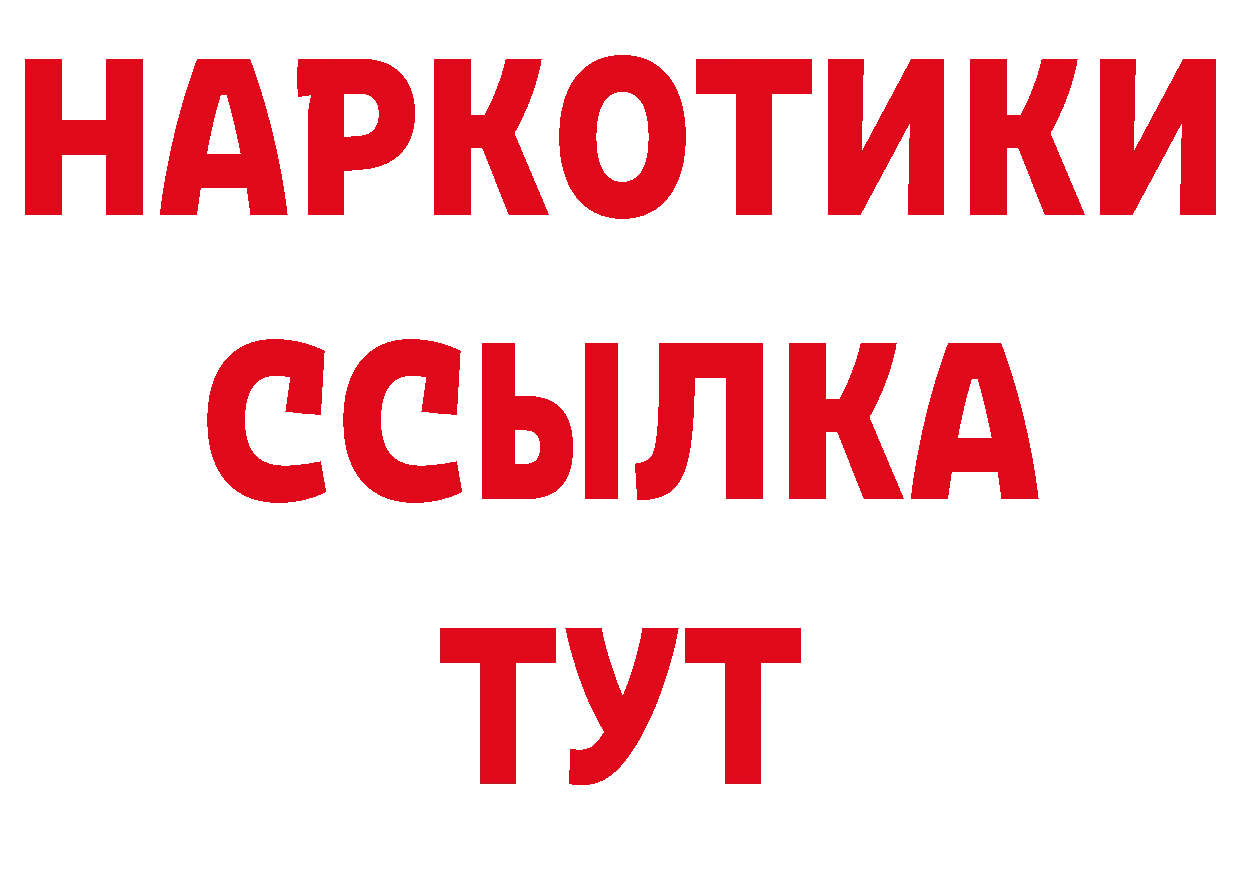 НАРКОТИКИ
ССЫЛКА
ТУТ